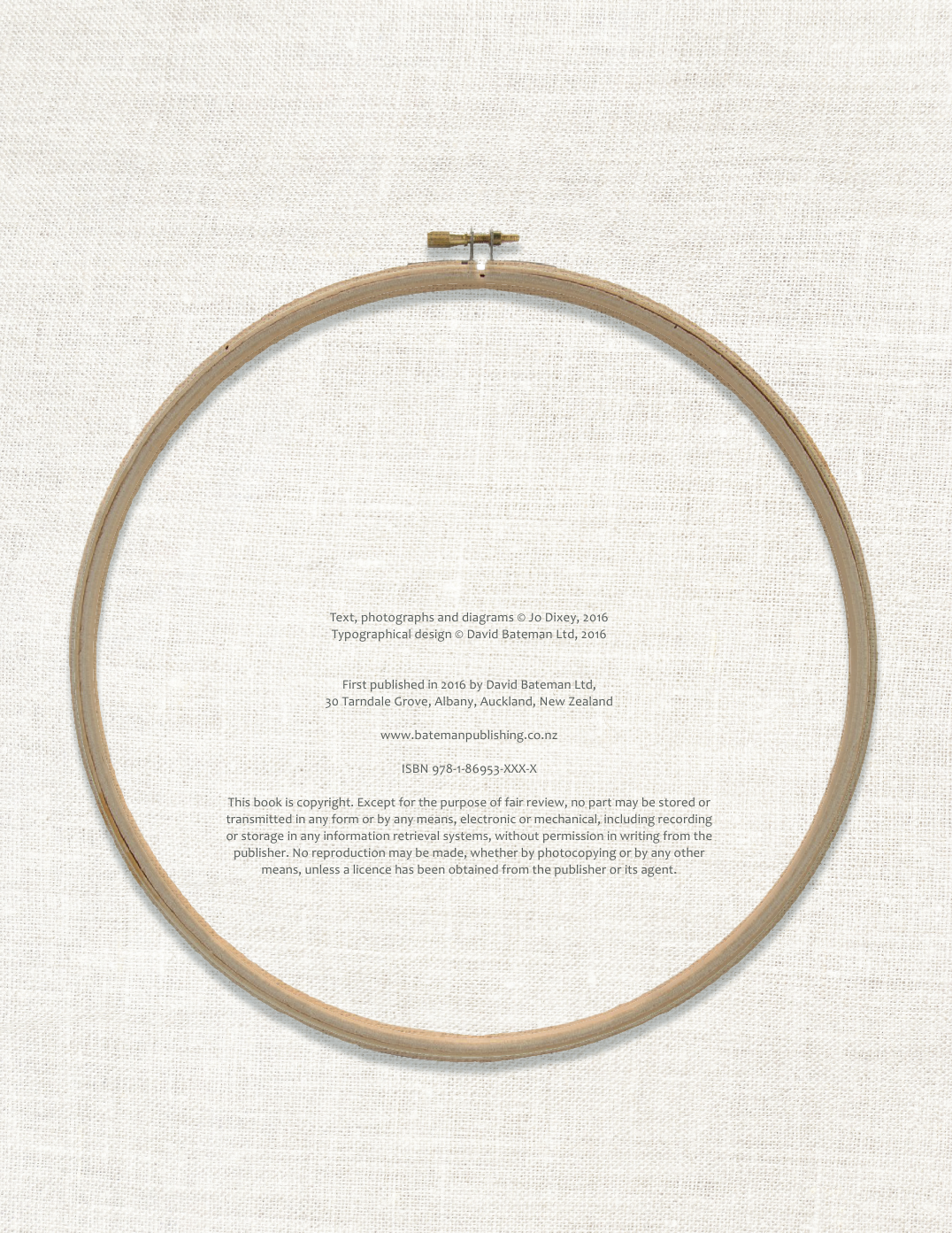 Text, photographs and diagrams © Jo Dixey, 2016
Typographical design © David Bateman Ltd, 2016

First published in 2016 by David Bateman Ltd,
30 Tarndale Grove, Albany, Auckland, New Zealand

www.batemanpublishing.co.nz

ISBN 978-1-86953-XXX-X

This book is copyright. Except for the purpose of fair review, no part may be stored or transmitted in any form or by any means, electronic or mechanical, including recording or storage in any information retrieval systems, without permission in writing from the publisher. No reproduction may be made, whether by photocopying or by any other means, unless a licence has been obtained from the publisher or its agent.